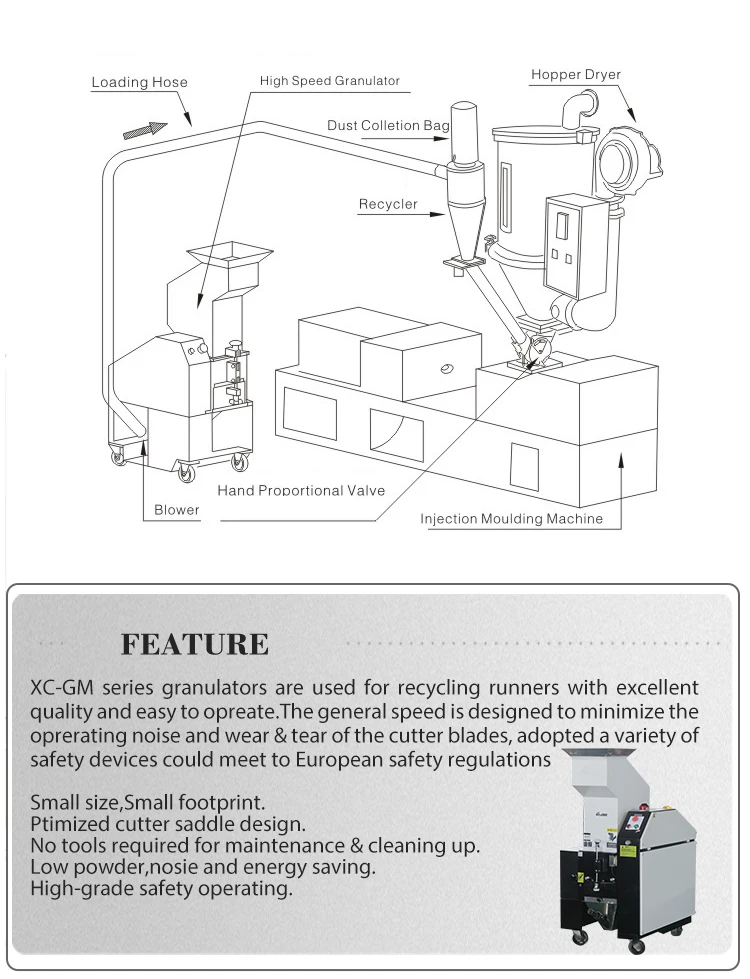 Loading Hose
High Speed Granulator
Hopper Dryer
Dust Colletion Bag
Recycler
Hand Proportional Valve
Blower
Injection Moulding Machine

FEATURE

XC-GM series granulators are used for recycling runners with excellent quality and easy to opreate.The general speed is designed to minimize the oprerating noise and wear & tear of the cutter blades, adopted a variety of safety devices could meet to European safety regulations

Small size,Small footprint.
Ptimized cutter saddle design.
No tools required for maintenance & cleaning up.
Low powder,nosie and energy saving.
High-grade safety operating.